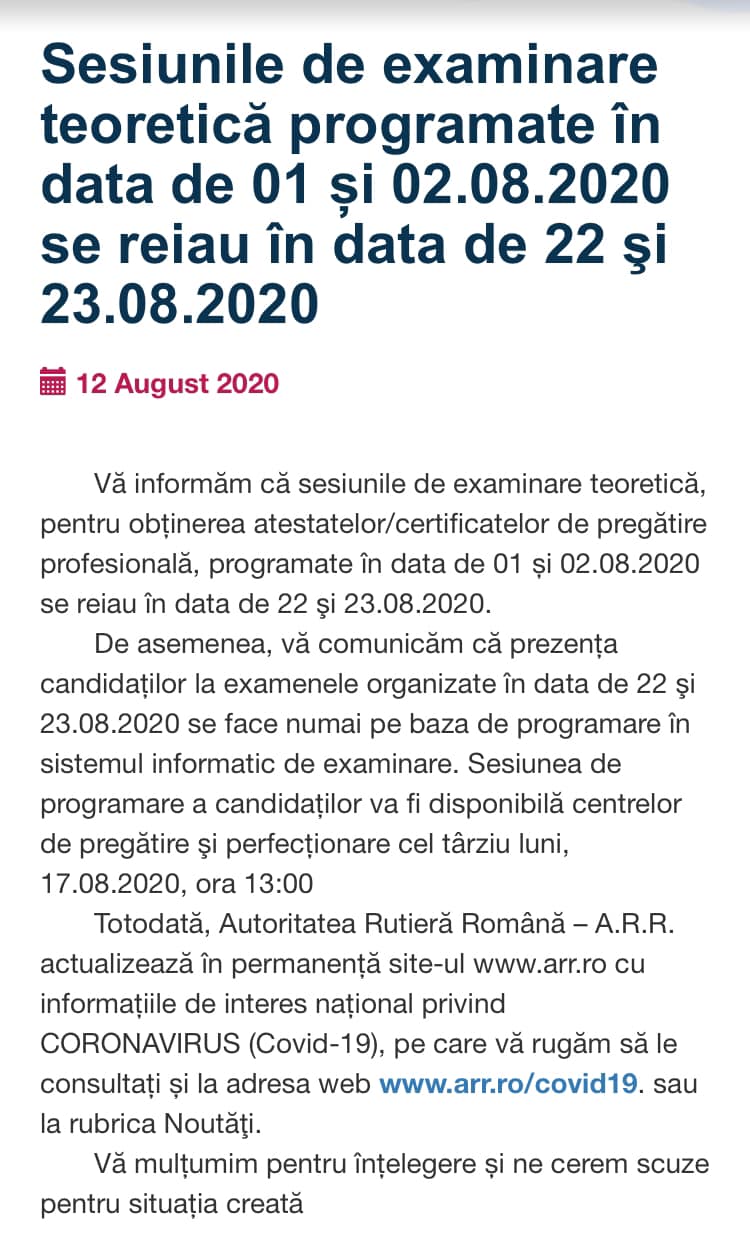 Sesiunile de examinare teoretică programate în data de 01 și 02.08.2020 se reiau în data de 22 şi 23.08.2020

12 August 2020

Vă informăm că sesiunile de examinare teoretică, pentru obținerea atestatelor/certificatelor de pregătire profesională, programate în data de 01 și 02.08.2020 se reiau în data de 22 şi 23.08.2020.

De asemenea, vă comunicăm că prezența candidaților la examenele organizate în data de 22 şi 23.08.2020 se face numai pe baza de programare în sistemul informatic de examinare. Sesiunea de programare a candidaților va fi disponibilă centrelor de pregătire şi perfecționare cel târziu luni, 17.08.2020, ora 13:00

Totodată, Autoritatea Rutieră Română – A.R.R. actualizează în permanență site-ul www.arr.ro cu informațiile de interes național privind CORONAVIRUS (Covid-19), pe care vă rugăm să le consultați și la adresa web www.arr.ro/covid19. sau la rubrica Noutăţi.

Vă mulțumim pentru înțelegere și ne cerem scuze pentru situația creată